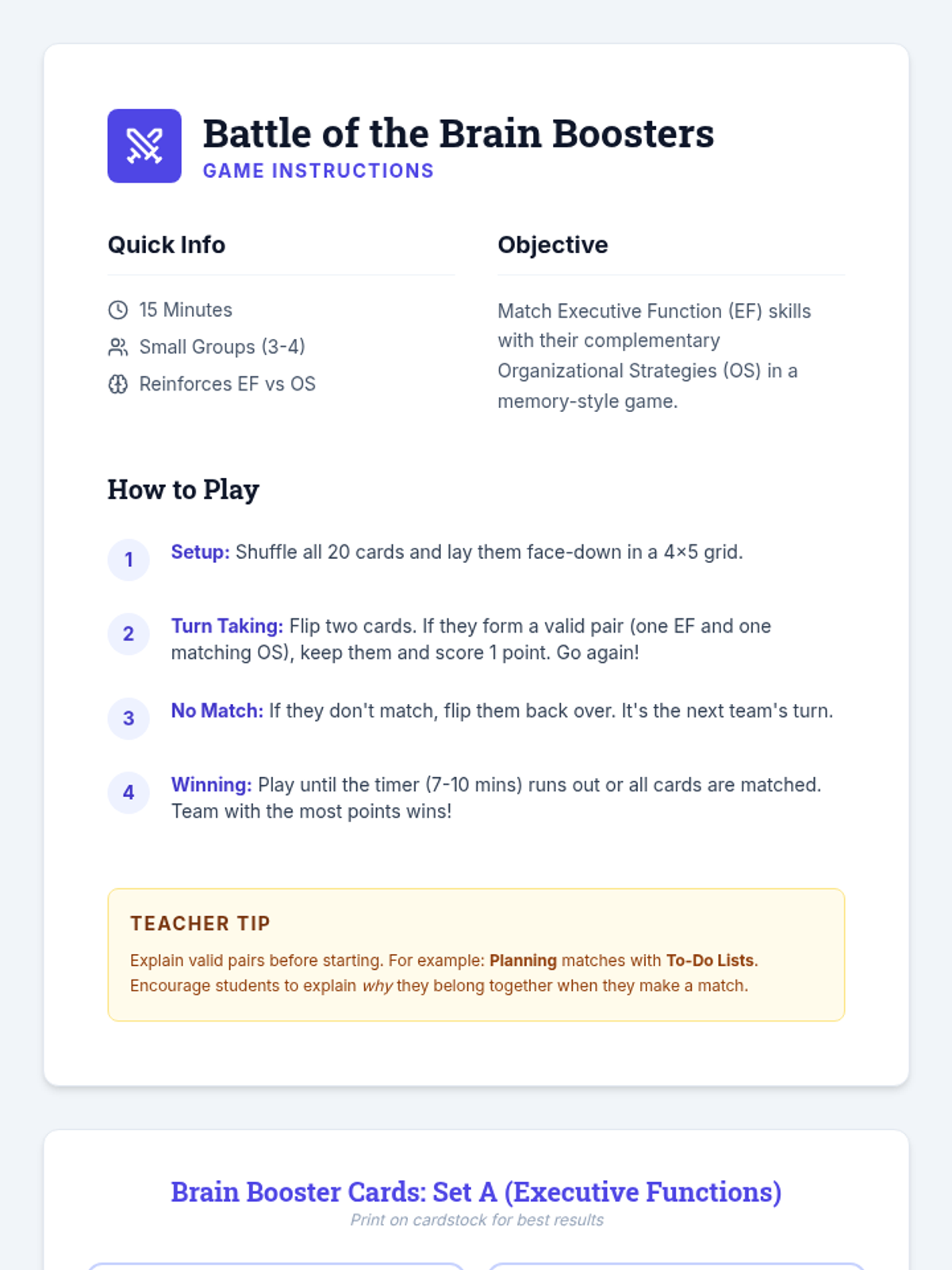 Battle of the Brain Boosters
GAME INSTRUCTIONS

Quick Info

15 Minutes
Small Groups (3-4)
Reinforces EF vs OS

Objective

Match Executive Function (EF) skills with their complementary Organizational Strategies (OS) in a memory-style game.

How to Play

1 Setup: Shuffle all 20 cards and lay them face-down in a 4×5 grid.

2 Turn Taking: Flip two cards. If they form a valid pair (one EF and one matching OS), keep them and score 1 point. Go again!

3 No Match: If they don't match, flip them back over. It's the next team's turn.

4 Winning: Play until the timer (7-10 mins) runs out or all cards are matched. Team with the most points wins!

TEACHER TIP

Explain valid pairs before starting. For example: Planning matches with To-Do Lists. Encourage students to explain why they belong together when they make a match.

Brain Booster Cards: Set A (Executive Functions)
Print on cardstock for best results